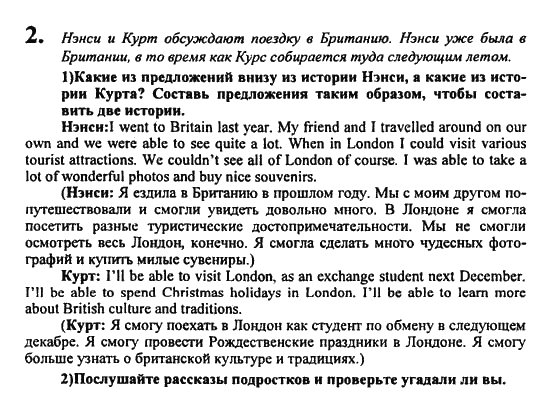 2. Нэнси и Курт обсуждают поездку в Британию. Нэнси уже была в Британии, в то время как Курс собирается туда следующим летом.

1)Какие из предложений внизу из истории Нэнси, а какие из истории Курта? Составь предложения таким образом, чтобы составить две истории.

Нэнси:I went to Britain last year. My friend and I travelled around on our own and we were able to see quite a lot. When in London I could visit various tourist attractions. We couldn't see all of London of course. I was able to take a lot of wonderful photos and buy nice souvenirs.

(Нэнси: Я ездила в Британию в прошлом году. Мы с моим другом попутешествовали и смогли увидеть довольно много. В Лондоне я смогла посетить разные туристические достопримечательности. Мы не смогли осмотреть весь Лондон, конечно. Я смогла сделать много чудесных фотографий и купить милые сувениры.)

Курт: I'll be able to visit London, as an exchange student next December. I'll be able to spend Christmas holidays in London. I'll be able to learn more about British culture and traditions.

(Курт: Я смогу поехать в Лондон как студент по обмену в следующем декабре. Я смогу провести Рождественские праздники в Лондоне. Я смогу больше узнать о британской культуре и традициях.)

2)Послушайте рассказы подростков и проверьте угадали ли вы.